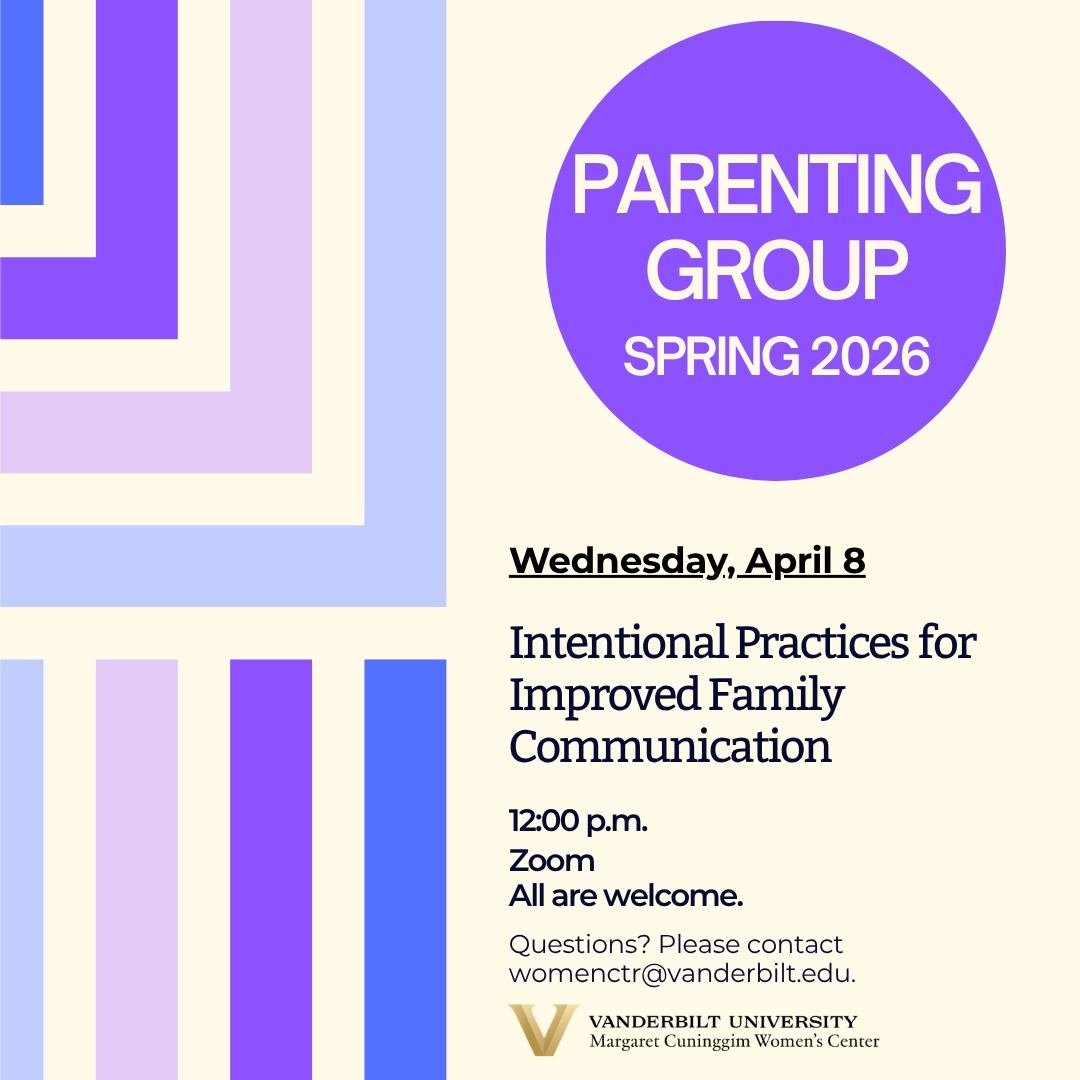 PARENTING GROUP
SPRING 2026

Wednesday, April 8

Intentional Practices for Improved Family Communication

12:00 p.m.
Zoom
All are welcome.

Questions? Please contact womenctr@vanderbilt.edu.

VANDERBILT UNIVERSITY
Margaret Cuninggim Women's Center